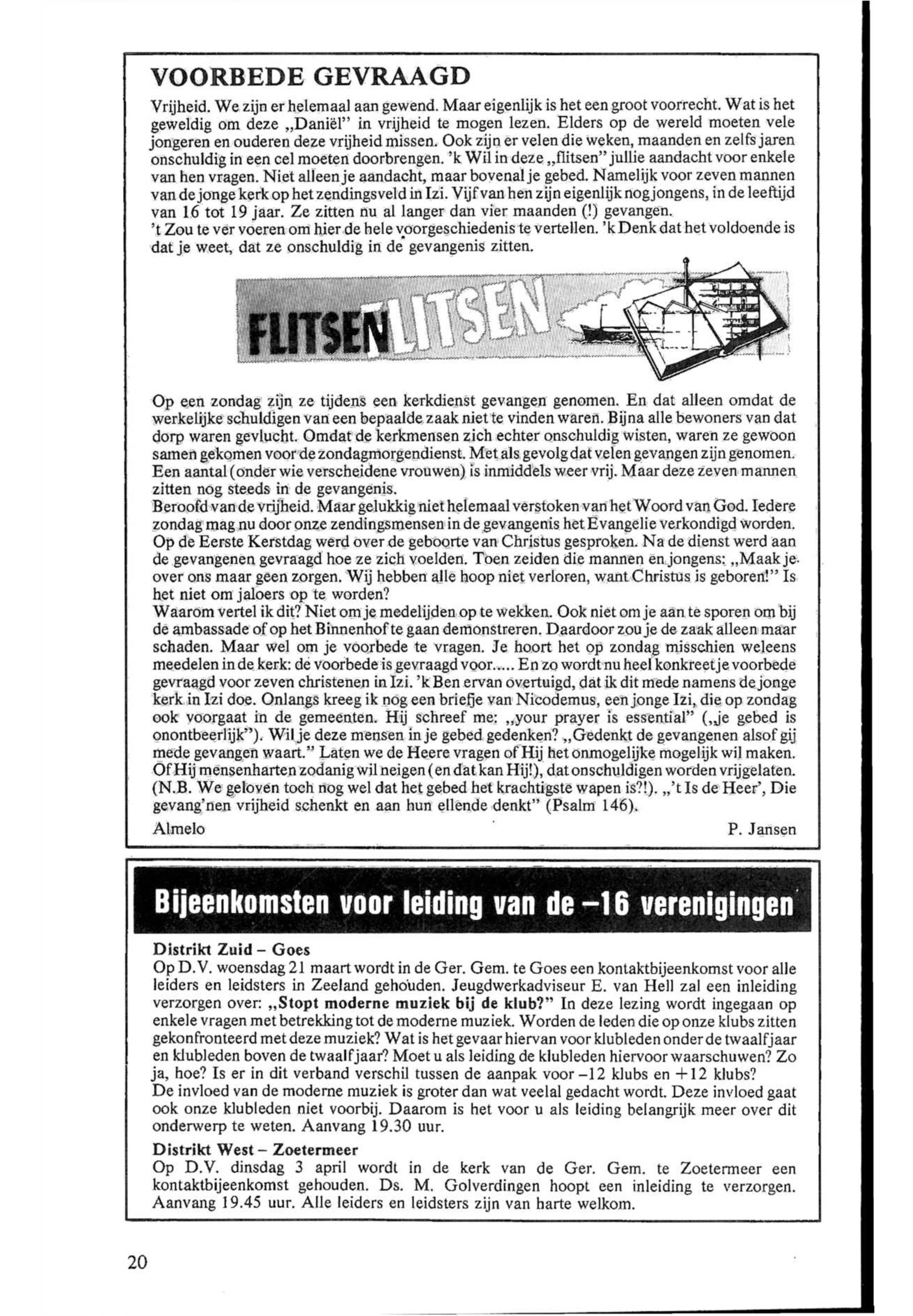 VOORBEDE GEVRAAGD

Vrijheid. We zijn er helemaal aan gewend. Maar eigenlijk is het een groot voorrecht. Wat is het geweldig om deze „Daniël" in vrijheid te mogen lezen. Elders op de wereld moeten vele jongeren en ouderen deze vrijheid missen. Ook zijn er velen die weken, maanden en zelfs jaren onschuldig in een cel moeten doorbrengen. 'k Wil in deze „flitsen" jullie aandacht voor enkele van hen vragen. Niet alleen je aandacht, maar bovenal je gebed. Namelijk voor zeven mannen van de jonge kerk op het zendingsveld in Izi. Vijf van hen zijn eigenlijk nog jongens, in de leeftijd van 16 tot 19 jaar. Ze zitten nu al langer dan vier maanden (!) gevangen.
't Zou te ver voeren om hier de hele voorgeschiedenis te vertellen. 'k Denk dat het voldoende is dat je weet, dat ze onschuldig in de gevangenis zitten.

FLITSEN FLITSEN

Op een zondag zijn ze tijdens een kerkdienst gevangen genomen. En dat alleen omdat de werkelijke schuldigen van een bepaalde zaak niet te vinden waren. Bijna alle bewoners van dat dorp waren gevlucht. Omdat de kerkmensen zich echter onschuldig wisten, waren ze gewoon samen gekomen voor de zondagmorgendienst. Met als gevolg dat velen gevangen zijn genomen. Een aantal (onder wie verscheidene vrouwen) is inmiddels weer vrij. Maar deze zeven mannen zitten nog steeds in de gevangenis.
Beroofd van de vrijheid. Maar gelukkig niet helemaal verstoken van het Woord van God. Iedere zondag mag nu door onze zendingsmensen in de gevangenis het Evangelie verkondigd worden. Op de Eerste Kerstdag werd over de geboorte van Christus gesproken. Na de dienst werd aan de gevangenen gevraagd hoe ze zich voelden. Toen zeiden die mannen en jongens: „Maak je over ons maar geen zorgen. Wij hebben alle hoop niet verloren, want Christus is geboren!" Is het niet om jaloers op te worden?
Waarom vertel ik dit? Niet om je medelijden op te wekken. Ook niet om je aan te sporen om bij de ambassade of op het Binnenhof te gaan demonstreren. Daardoor zou je de zaak alleen maar schaden. Maar wel om je voorbede te vragen. Je hoort het op zondag misschien weleens meedelen in de kerk: de voorbede is gevraagd voor..... En zo wordt nu heel konkreet je voorbede gevraagd voor zeven christenen in Izi. 'k Ben ervan overtuigd, dat ik dit mede namens de jonge kerk in Izi doe. Onlangs kreeg ik nog een briefje van Nicodemus, een jonge Izi, die op zondag ook voorgaat in de gemeenten. Hij schreef me: „your prayer is essential" („je gebed is onontbeerlijk"). Wil je deze mensen in je gebed gedenken? „Gedenkt de gevangenen alsof gij mede gevangen waart." Laten we de Heere vragen of Hij het onmogelijke mogelijk wil maken. Of Hij mensenharten zodanig wil neigen (en dat kan Hij!), dat onschuldigen worden vrijgelaten. (N.B. We geloven toch nog wel dat het gebed het krachtigste wapen is?!). „'t Is de Heer', Die gevang'nen vrijheid schenkt en aan hun ellende denkt" (Psalm 146).
Almelo P. Jansen

Bijeenkomsten voor leiding van de –16 verenigingen

Distrikt Zuid – Goes
Op D.V. woensdag 21 maart wordt in de Ger. Gem. te Goes een kontaktbijeenkomst voor alle leiders en leidsters in Zeeland gehouden. Jeugdwerkadviseur E. van Hell zal een inleiding verzorgen over: „Stopt moderne muziek bij de klub?" In deze lezing wordt ingegaan op enkele vragen met betrekking tot de moderne muziek. Worden de leden die op onze klubs zitten gekonfronteerd met deze muziek? Wat is het gevaar hiervan voor klubleden onder de twaalf jaar en klubleden boven de twaalf jaar? Moet u als leiding de klubleden hiervoor waarschuwen? Zo ja, hoe? Is er in dit verband verschil tussen de aanpak voor –12 klubs en +12 klubs?
De invloed van de moderne muziek is groter dan wat veelal gedacht wordt. Deze invloed gaat ook onze klubleden niet voorbij. Daarom is het voor u als leiding belangrijk meer over dit onderwerp te weten. Aanvang 19.30 uur.

Distrikt West – Zoetermeer
Op D.V. dinsdag 3 april wordt in de kerk van de Ger. Gem. te Zoetermeer een kontaktbijeenkomst gehouden. Ds. M. Golverdingen hoopt een inleiding te verzorgen. Aanvang 19.45 uur. Alle leiders en leidsters zijn van harte welkom.

20